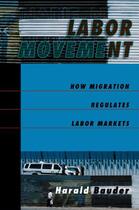 LABOR MOVEMENT

HOW MIGRATION REGULATES LABOR MARKETS

Harald Bauder